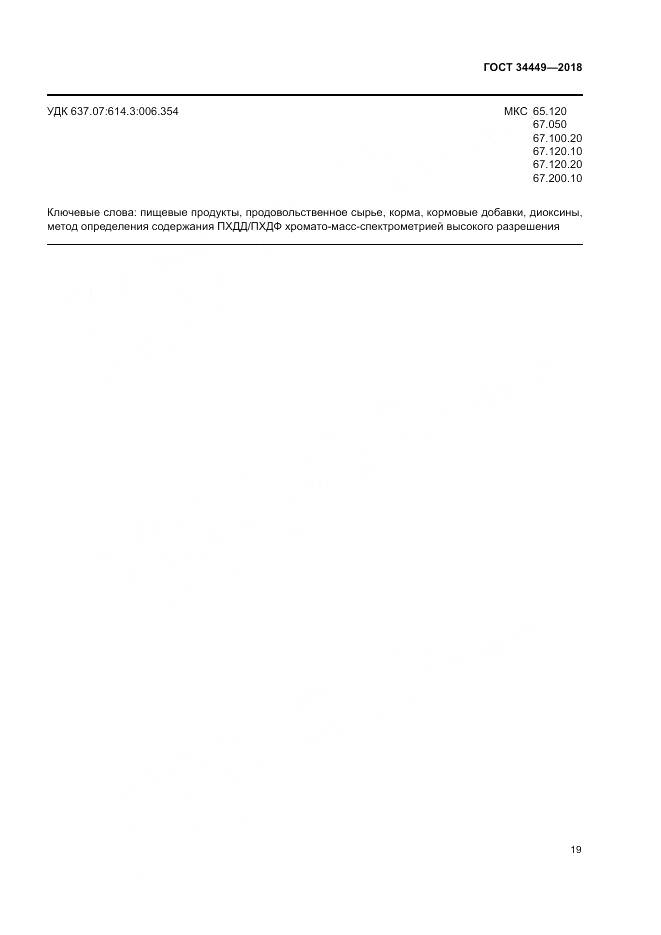 ГОСТ 34449—2018

УДК 637.07:614.3:006.354

МКС 65.120
67.050
67.100.20
67.120.10
67.120.20
67.200.10

Ключевые слова: пищевые продукты, продовольственное сырье, корма, кормовые добавки, диоксины, метод определения содержания ПХДД/ПХДФ хромато-масс-спектрометрией высокого разрешения

19